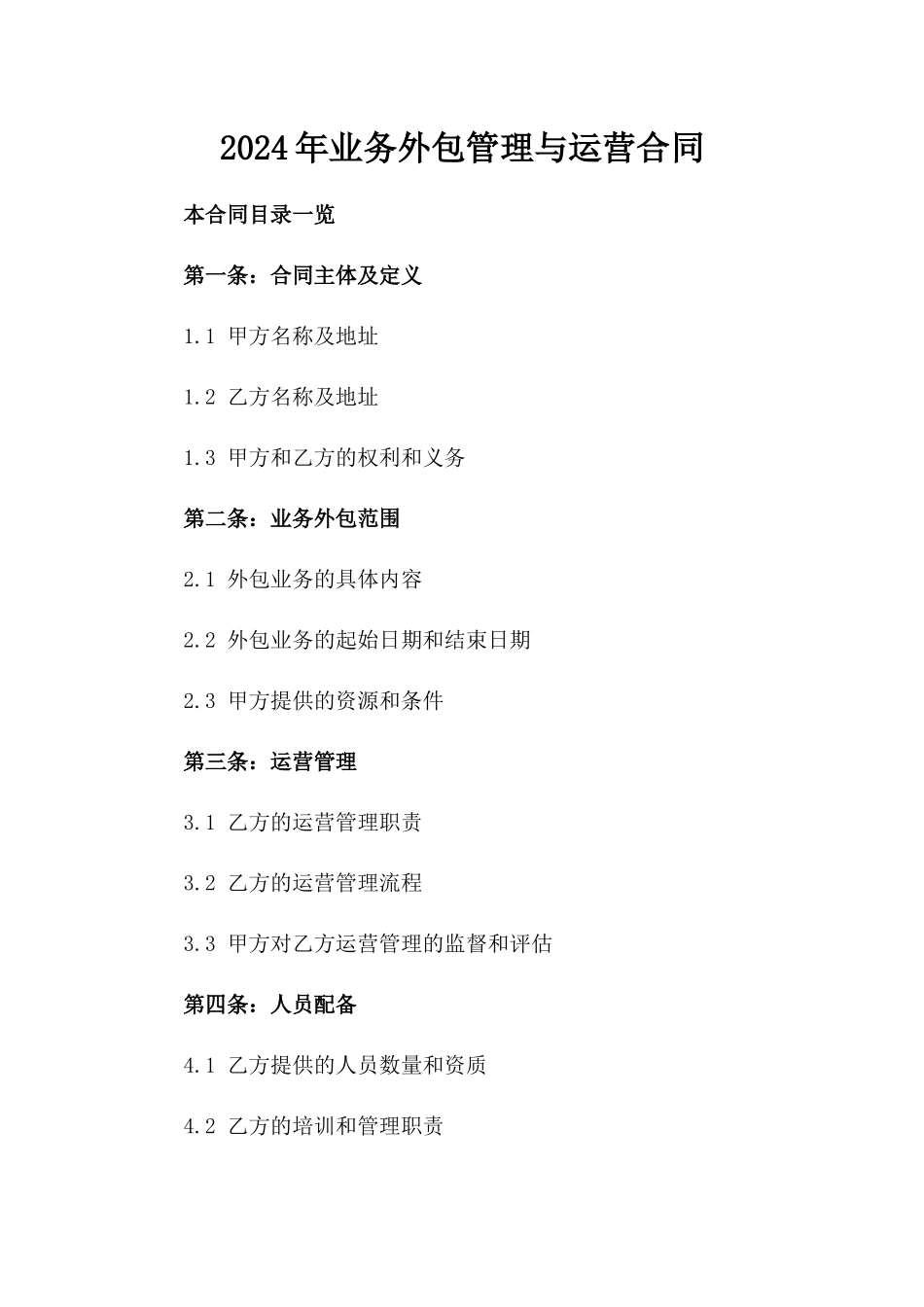 2024年业务外包管理与运营合同

本合同目录一览

第一条：合同主体及定义

1.1 甲方名称及地址

1.2 乙方名称及地址

1.3 甲方和乙方的权利和义务

第二条：业务外包范围

2.1 外包业务的具体内容

2.2 外包业务的起始日期和结束日期

2.3 甲方提供的资源和条件

第三条：运营管理

3.1 乙方的运营管理职责

3.2 乙方的运营管理流程

3.3 甲方对乙方运营管理的监督和评估

第四条：人员配备

4.1 乙方提供的人员数量和资质

4.2 乙方的培训和管理职责